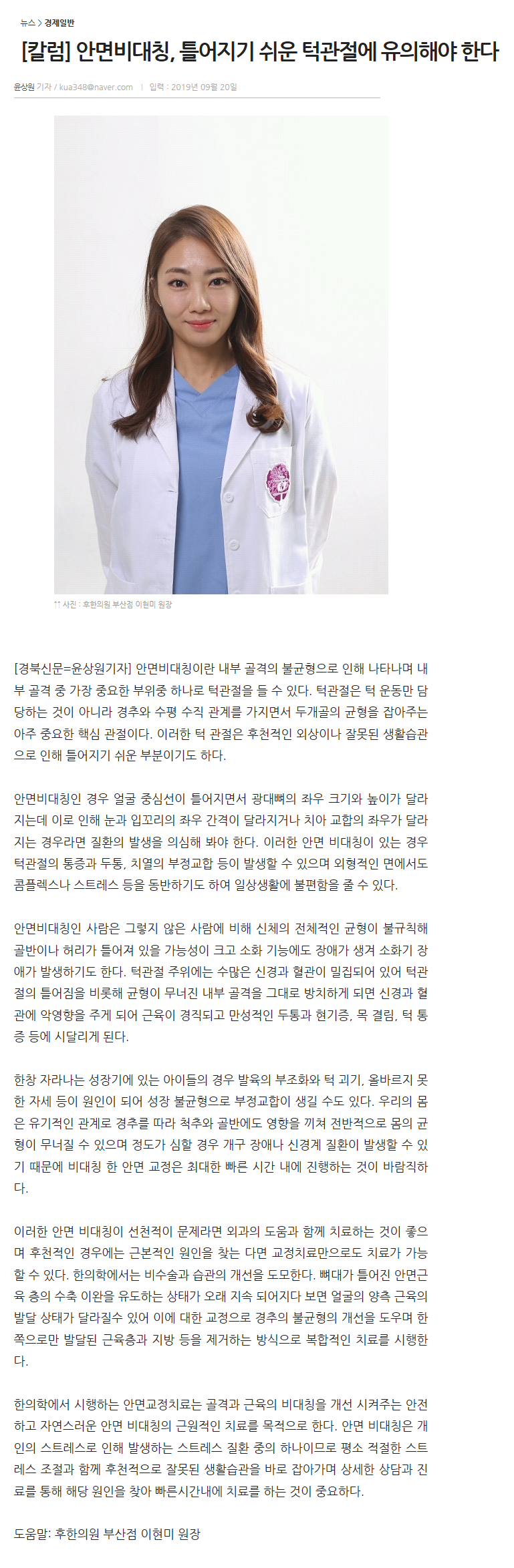 뉴스 > 경제일반

[칼럼] 안면비대칭, 틀어지기 쉬운 턱관절에 유의해야 한다

윤상원 기자 / kua348@naver.com | 입력 : 2019년 09월 20일

↑↑ 사진 : 후한의원 부산점 이현미 원장

[경북신문=윤상원기자] 안면비대칭이란 내부 골격의 불균형으로 인해 나타나며 내부 골격 중 가장 중요한 부위중 하나로 턱관절을 들 수 있다. 턱관절은 턱 운동만 담당하는 것이 아니라 경추와 수평 수직 관계를 가지면서 두개골의 균형을 잡아주는 아주 중요한 핵심 관절이다. 이러한 턱 관절은 후천적인 외상이나 잘못된 생활습관으로 인해 틀어지기 쉬운 부분이기도 하다.

안면비대칭인 경우 얼굴 중심선이 틀어지면서 광대뼈의 좌우 크기와 높이가 달라지는데 이로 인해 눈과 입꼬리의 좌우 간격이 달라지거나 치아 교합의 좌우가 달라지는 경우라면 질환의 발생을 의심해 봐야 한다. 이러한 안면 비대칭이 있는 경우 턱관절의 통증과 두통, 치열의 부정교합 등이 발생할 수 있으며 외형적인 면에서도 콤플렉스나 스트레스 등을 동반하기도 하여 일상생활에 불편함을 줄 수 있다.

안면비대칭인 사람은 그렇지 않은 사람에 비해 신체의 전체적인 균형이 불규칙해 골반이나 허리가 틀어져 있을 가능성이 크고 소화 기능에도 장애가 생겨 소화기 장애가 발생하기도 한다. 턱관절 주위에는 수많은 신경과 혈관이 밀집되어 있어 턱관절의 틀어짐을 비롯해 균형이 무너진 내부 골격을 그대로 방치하게 되면 신경과 혈관에 악영향을 주게 되어 근육이 경직되고 만성적인 두통과 현기증, 목 결림, 턱 통증 등에 시달리게 된다.

한창 자라나는 성장기에 있는 아이들의 경우 발육의 부조화와 턱 괴기, 올바르지 못한 자세 등이 원인이 되어 성장 불균형으로 부정교합이 생길 수도 있다. 우리의 몸은 유기적인 관계로 경추를 따라 척추와 골반에도 영향을 끼쳐 전반적으로 몸의 균형이 무너질 수 있으며 정도가 심할 경우 개구 장애나 신경계 질환이 발생할 수 있기 때문에 비대칭 한 안면 교정은 최대한 빠른 시간 내에 진행하는 것이 바람직하다.

이러한 안면 비대칭이 선천적이 문제라면 외과의 도움과 함께 치료하는 것이 좋으며 후천적인 경우에는 근본적인 원인을 찾는 다면 교정치료만으로도 치료가 가능할 수 있다. 한의학에서는 비수술과 습관의 개선을 도모한다. 뼈대가 틀어진 안면근육 층의 수축 이완을 유도하는 상태가 오래 지속 되어지다 보면 얼굴의 양측 근육의 발달 상태가 달라질수 있어 이에 대한 교정으로 경추의 불균형의 개선을 도우며 한쪽으로만 발달된 근육층과 지방 등을 제거하는 방식으로 복합적인 치료를 시행한다.

한의학에서 시행하는 안면교정치료는 골격과 근육의 비대칭을 개선 시켜주는 안전하고 자연스러운 안면 비대칭의 근원적인 치료를 목적으로 한다. 안면 비대칭은 개인의 스트레스로 인해 발생하는 스트레스 질환 중의 하나이므로 평소 적절한 스트레스 조절과 함께 후천적으로 잘못된 생활습관을 바로 잡아가며 상세한 상담과 진료를 통해 해당 원인을 찾아 빠른시간내에 치료를 하는 것이 중요하다.

도움말: 후한의원 부산점 이현미 원장